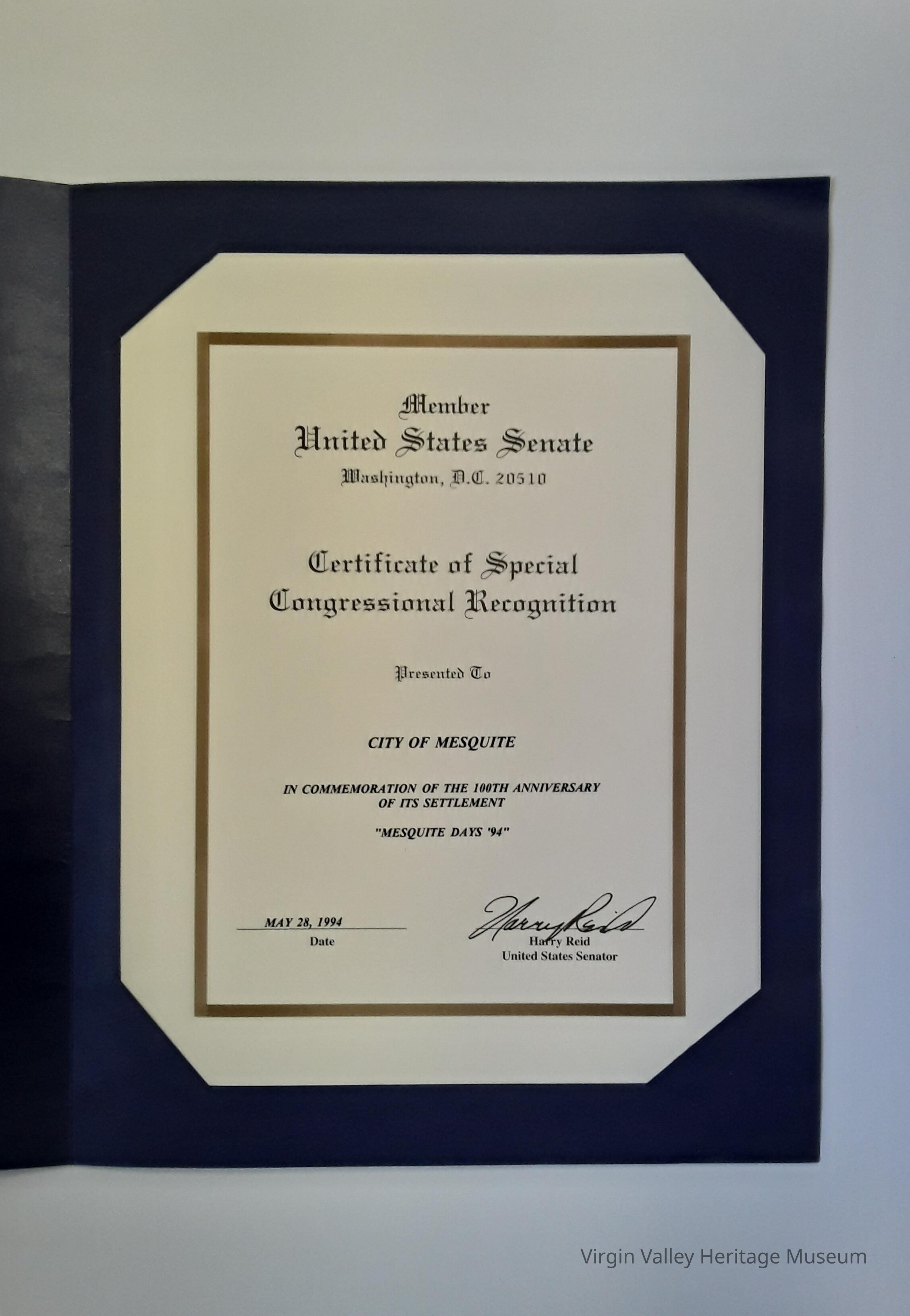 Member
United States Senate
Washington, D.C. 20510

Certificate of Special Congressional Recognition

Presented To

CITY OF MESQUITE

IN COMMEMORATION OF THE 100TH ANNIVERSARY OF ITS SETTLEMENT

"MESQUITE DAYS '94"

MAY 28, 1994
Date

Harry Reid
Harry Reid
United States Senator

Virgin Valley Heritage Museum